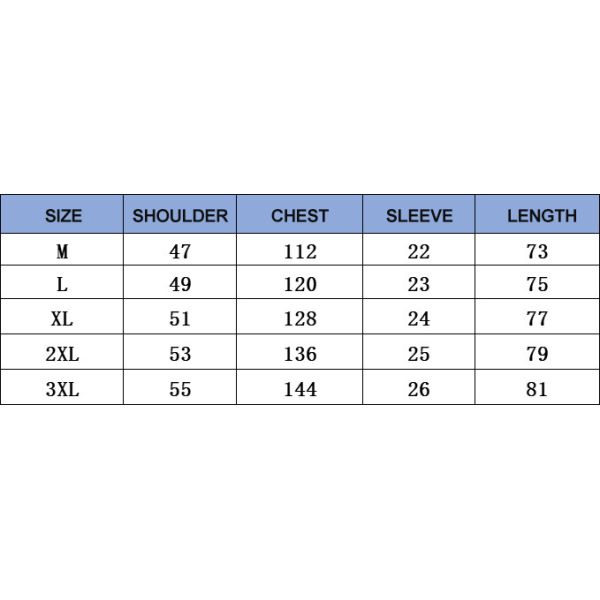 | SIZE | SHOULDER | CHEST | SLEEVE | LENGTH |
|---|---|---|---|---|
| M | 47 | 112 | 22 | 73 |
| L | 49 | 120 | 23 | 75 |
| XL | 51 | 128 | 24 | 77 |
| 2XL | 53 | 136 | 25 | 79 |
| 3XL | 55 | 144 | 26 | 81 |